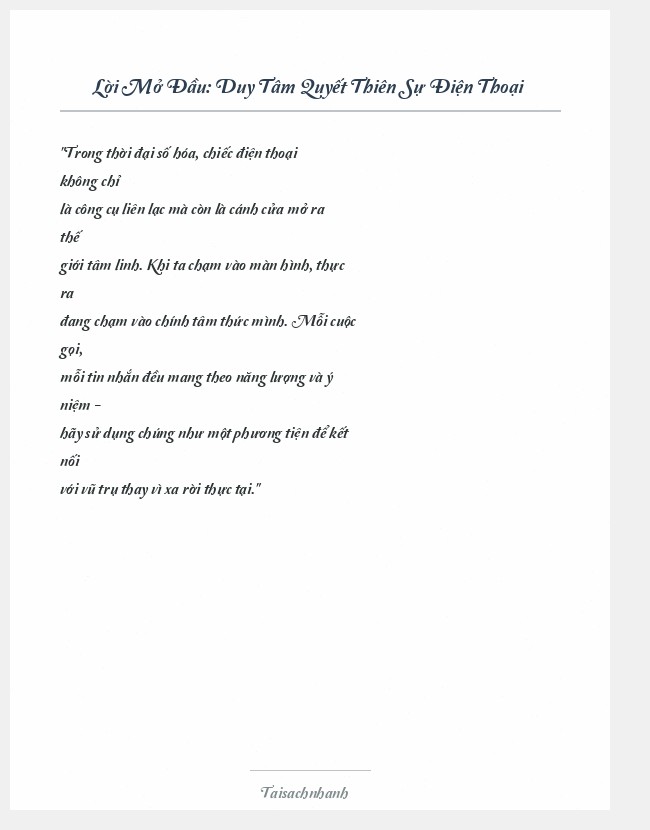 Lời Mở Đầu: Duy Tâm Quyết Thiên Sự Điện Thoại

"Trong thời đại số hóa, chiếc điện thoại không chỉ là công cụ liên lạc mà còn là cánh cửa mở ra thế giới tâm linh. Khi ta chạm vào màn hình, thực ra đang chạm vào chính tâm thức mình. Mỗi cuộc gọi, mỗi tin nhắn đều mang theo năng lượng và ý niệm – hãy sử dụng chúng như một phương tiện để kết nối với vũ trụ thay vì xa rời thực tại."

Taisachnhanh